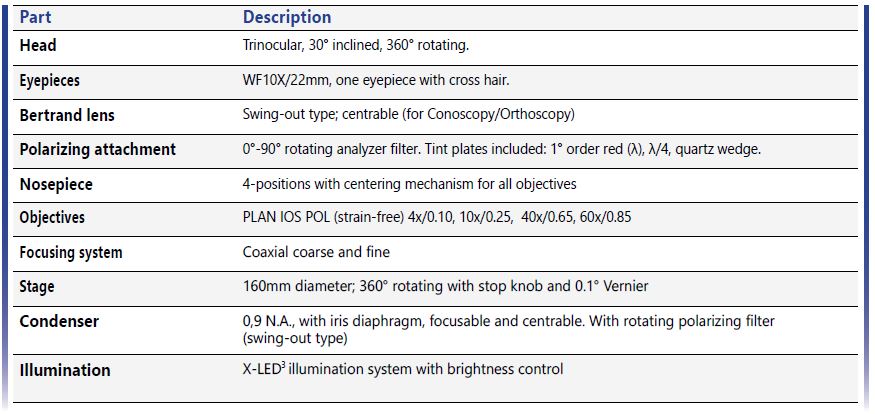 | Part | Description |
|---|---|
| Head | Trinocular, 30° inclined, 360° rotating. |
| Eyepieces | WF10X/22mm, one eyepiece with cross hair. |
| Bertrand lens | Swing-out type; centrable (for Conoscopy/Orthoscopy) |
| Polarizing attachment | 0°-90° rotating analyzer filter. Tint plates included: 1° order red (λ), λ/4, quartz wedge. |
| Nosepiece | 4-positions with centering mechanism for all objectives |
| Objectives | PLAN IOS POL (strain-free) 4x/0.10, 10x/0.25, 40x/0.65, 60x/0.85 |
| Focusing system | Coaxial coarse and fine |
| Stage | 160mm diameter; 360° rotating with stop knob and 0.1° Vernier |
| Condenser | 0,9 N.A., with iris diaphragm, focusable and centrable. With rotating polarizing filter (swing-out type) |
| Illumination | X-LED$^3$ illumination system with brightness control |